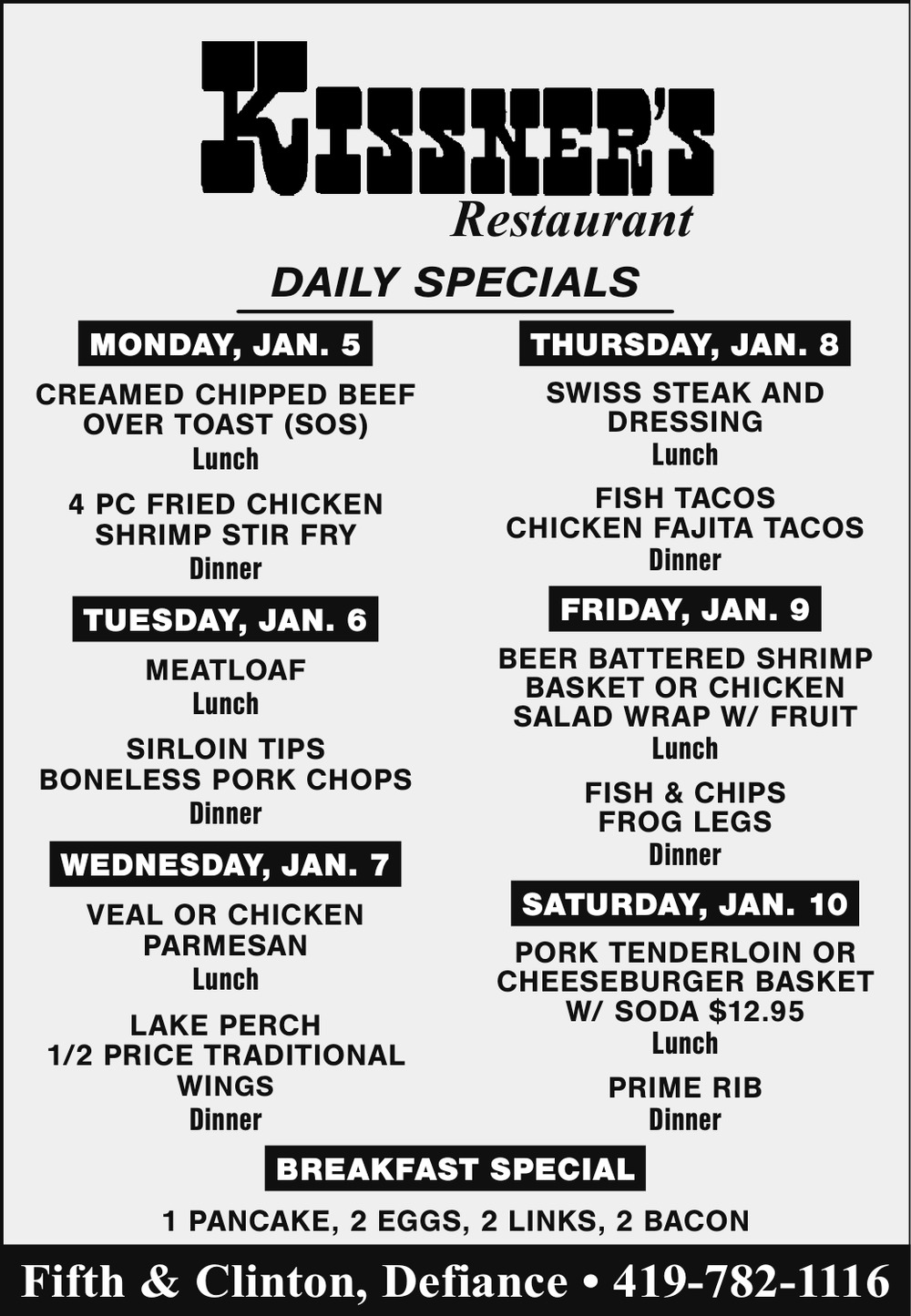 KISSNER'S
Restaurant

DAILY SPECIALS

MONDAY, JAN. 5

CREAMED CHIPPED BEEF
OVER TOAST (SOS)
Lunch

4 PC FRIED CHICKEN
SHRIMP STIR FRY
Dinner

TUESDAY, JAN. 6

MEATLOAF
Lunch

SIRLOIN TIPS
BONELESS PORK CHOPS
Dinner

WEDNESDAY, JAN. 7

VEAL OR CHICKEN
PARMESAN
Lunch

LAKE PERCH
1/2 PRICE TRADITIONAL
WINGS
Dinner

THURSDAY, JAN. 8

SWISS STEAK AND
DRESSING
Lunch

FISH TACOS
CHICKEN FAJITA TACOS
Dinner

FRIDAY, JAN. 9

BEER BATTERED SHRIMP
BASKET OR CHICKEN
SALAD WRAP W/ FRUIT
Lunch

FISH & CHIPS
FROG LEGS
Dinner

SATURDAY, JAN. 10

PORK TENDERLOIN OR
CHEESEBURGER BASKET
W/ SODA $12.95
Lunch

PRIME RIB
Dinner

BREAKFAST SPECIAL

1 PANCAKE, 2 EGGS, 2 LINKS, 2 BACON

Fifth & Clinton, Defiance • 419-782-1116